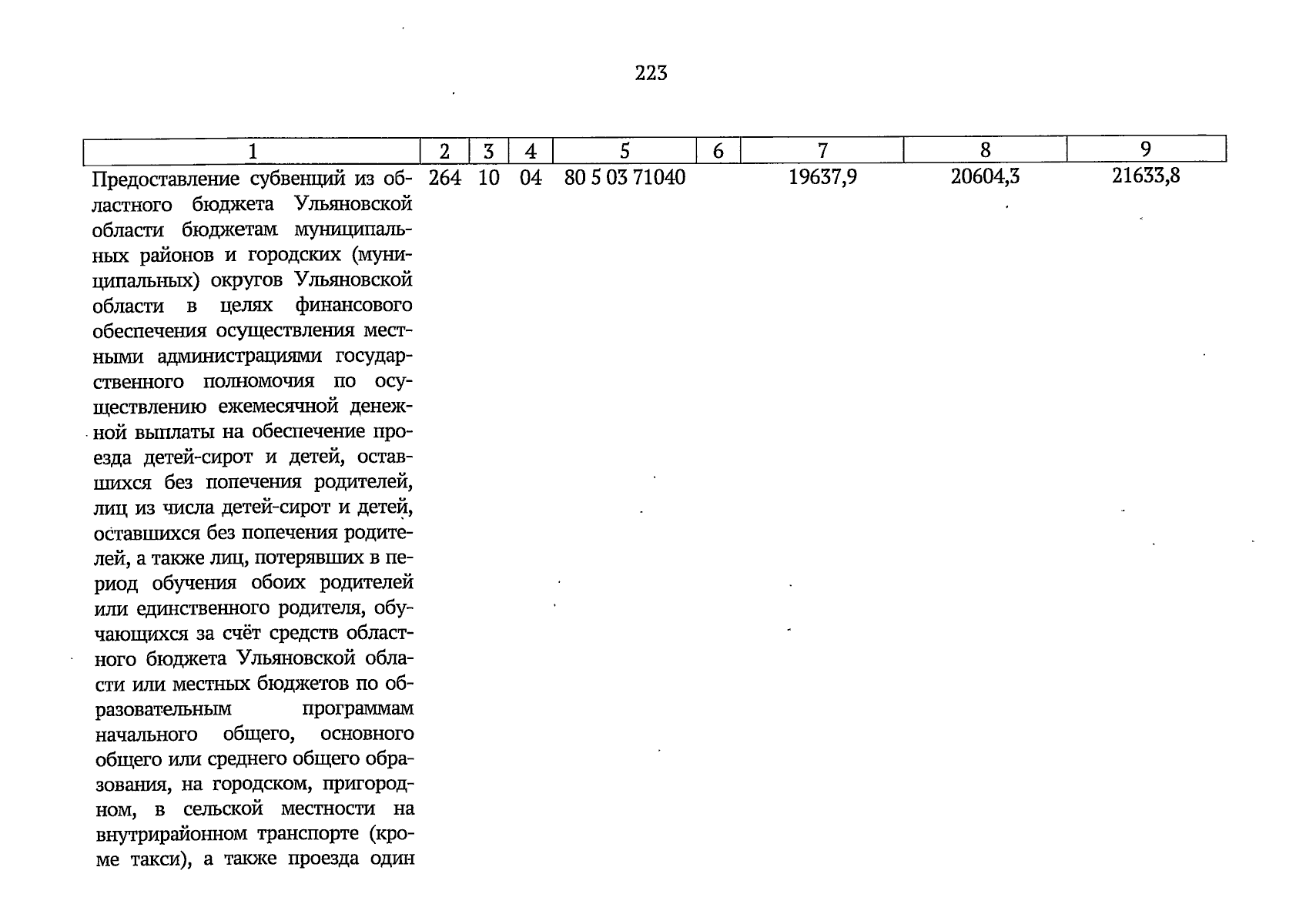 223

| 1 | 2 | 3 | 4 | 5 | 6 | 7 | 8 | 9 |
|---|---|---|---|---|---|---|---|---|
| Предоставление субвенций из областного бюджета Ульяновской области бюджетам муниципальных районов и городских (муниципальных) округов Ульяновской области в целях финансового обеспечения осуществления местными администрациями государственного полномочия по осуществлению ежемесячной денежной выплаты на обеспечение проезда детей-сирот и детей, оставшихся без попечения родителей, лиц из числа детей-сирот и детей, оставшихся без попечения родителей, а также лиц, потерявших в период обучения обоих родителей или единственного родителя, обучающихся за счёт средств областного бюджета Ульяновской области или местных бюджетов по образовательным программам начального общего, основного общего или среднего общего образования, на городском, пригородном, в сельской местности на внутрирайонном транспорте (кроме такси), а также проезда один | 264 | 10 | 04 | 80 5 03 71040 | | 19637,9 | 20604,3 | 21633,8 |